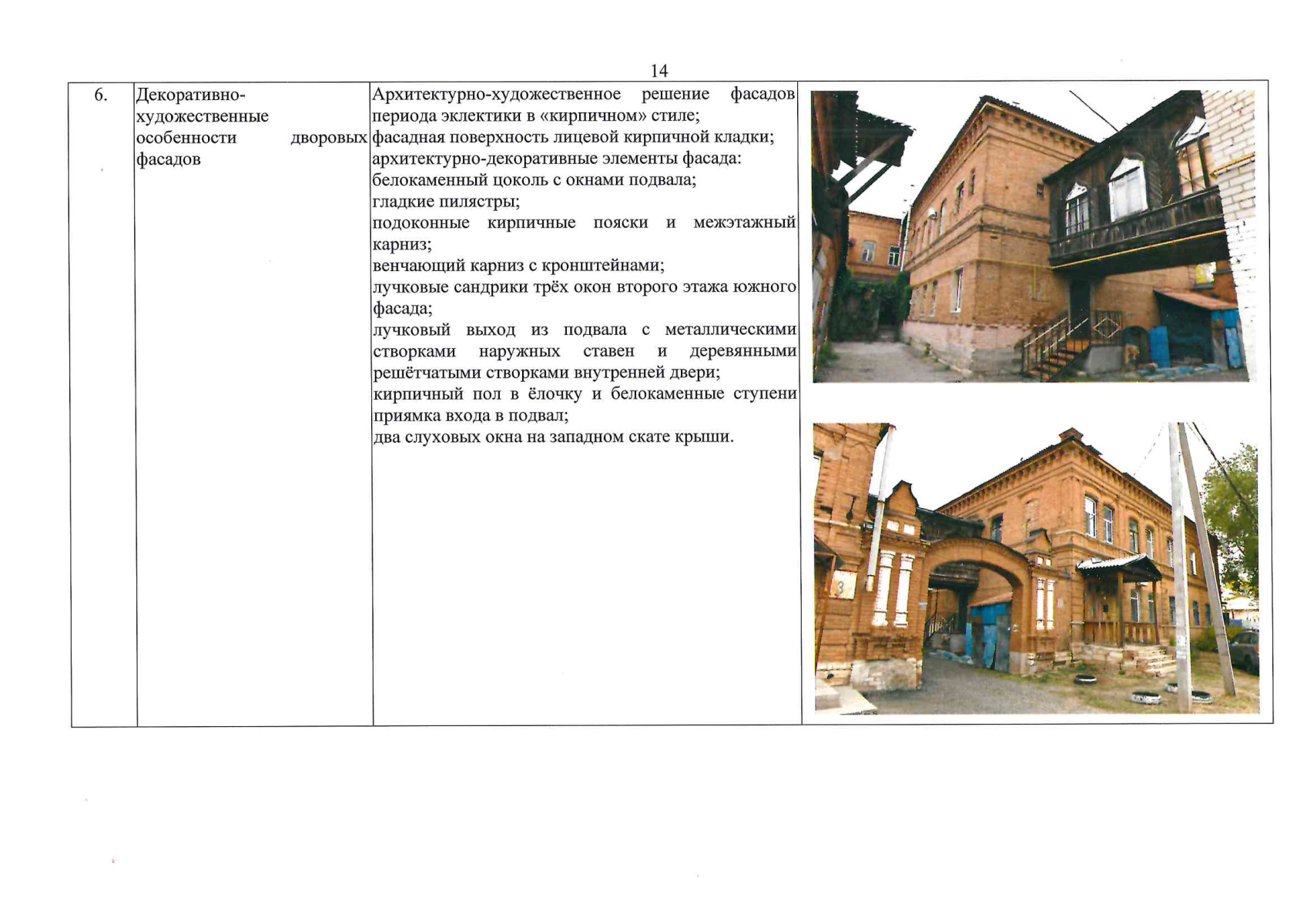 14

| 6. | Декоративно-художественные особенности дворовых фасадов | Архитектурно-художественное решение фасадов периода эклектики в «кирпичном» стиле; фасадная поверхность лицевой кирпичной кладки; архитектурно-декоративные элементы фасада: белокаменный цоколь с окнами подвала; гладкие пилястры; подоконные кирпичные пояски и межэтажный карниз; венчающий карниз с кронштейнами; лучковые сандрики трёх окон второго этажа южного фасада; лучковый выход из подвала с металлическими створками наружных ставен и деревянными решётчатыми створками внутренней двери; кирпичный пол в ёлочку и белокаменные ступени приямка входа в подвал; два слуховых окна на западном скате крыши. | 3 |